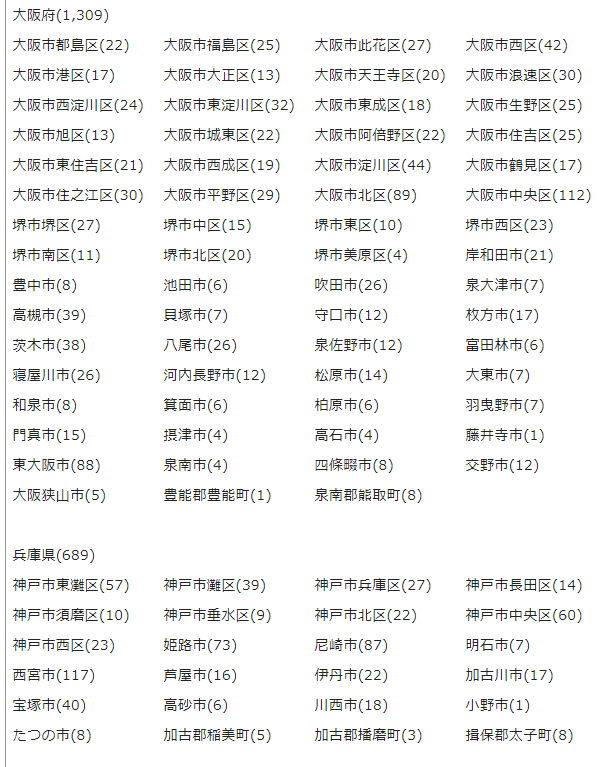 大阪府(1,309)

| | | | |
|---|---|---|---|
| 大阪市都島区(22) | 大阪市福島区(25) | 大阪市此花区(27) | 大阪市西区(42) |
| 大阪市港区(17) | 大阪市大正区(13) | 大阪市天王寺区(20) | 大阪市浪速区(30) |
| 大阪市西淀川区(24) | 大阪市東淀川区(32) | 大阪市東成区(18) | 大阪市生野区(25) |
| 大阪市旭区(13) | 大阪市城東区(22) | 大阪市阿倍野区(22) | 大阪市住吉区(25) |
| 大阪市東住吉区(21) | 大阪市西成区(19) | 大阪市淀川区(44) | 大阪市鶴見区(17) |
| 大阪市住之江区(30) | 大阪市平野区(29) | 大阪市北区(89) | 大阪市中央区(112) |
| 堺市堺区(27) | 堺市中区(15) | 堺市東区(10) | 堺市西区(23) |
| 堺市南区(11) | 堺市北区(20) | 堺市美原区(4) | 岸和田市(21) |
| 豊中市(8) | 池田市(6) | 吹田市(26) | 泉大津市(7) |
| 高槻市(39) | 貝塚市(7) | 守口市(12) | 枚方市(17) |
| 茨木市(38) | 八尾市(26) | 泉佐野市(12) | 富田林市(6) |
| 寝屋川市(26) | 河内長野市(12) | 松原市(14) | 大東市(7) |
| 和泉市(8) | 箕面市(6) | 柏原市(6) | 羽曳野市(7) |
| 門真市(15) | 摂津市(4) | 高石市(4) | 藤井寺市(1) |
| 東大阪市(88) | 泉南市(4) | 四條畷市(8) | 交野市(12) |
| 大阪狭山市(5) | 豊能郡豊能町(1) | 泉南郡熊取町(8) | |

兵庫県(689)

| | | | |
|---|---|---|---|
| 神戸市東灘区(57) | 神戸市灘区(39) | 神戸市兵庫区(27) | 神戸市長田区(14) |
| 神戸市須磨区(10) | 神戸市垂水区(9) | 神戸市北区(22) | 神戸市中央区(60) |
| 神戸市西区(23) | 姫路市(73) | 尼崎市(87) | 明石市(7) |
| 西宮市(117) | 芦屋市(16) | 伊丹市(22) | 加古川市(17) |
| 宝塚市(40) | 高砂市(6) | 川西市(18) | 小野市(1) |
| たつの市(8) | 加古郡稲美町(5) | 加古郡播磨町(3) | 揖保郡太子町(8) |